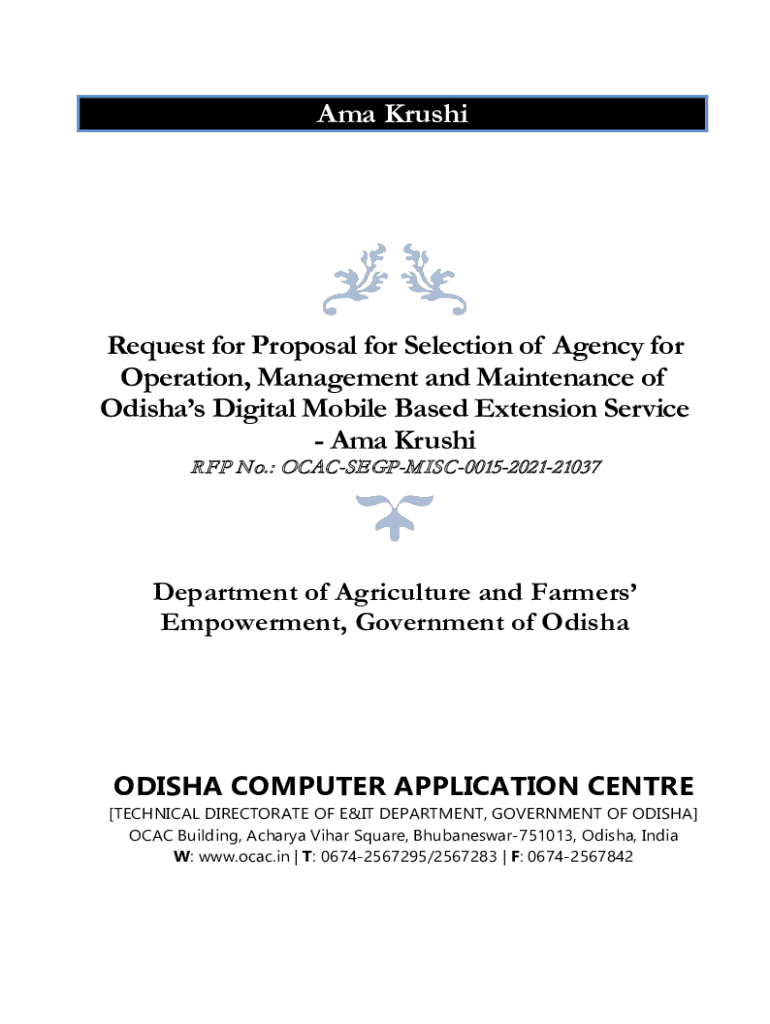 Ama Krushi

Request for Proposal for Selection of Agency for Operation, Management and Maintenance of Odisha's Digital Mobile Based Extension Service - Ama Krushi

RFP No.: OCAC-SEGP-MISC-0015-2021-21037

Department of Agriculture and Farmers' Empowerment, Government of Odisha

ODISHA COMPUTER APPLICATION CENTRE

[TECHNICAL DIRECTORATE OF E&IT DEPARTMENT, GOVERNMENT OF ODISHA]

OCAC Building, Acharya Vihar Square, Bhubaneswar-751013, Odisha, India

W: www.ocac.in | T: 0674-2567295/2567283 | F: 0674-2567842